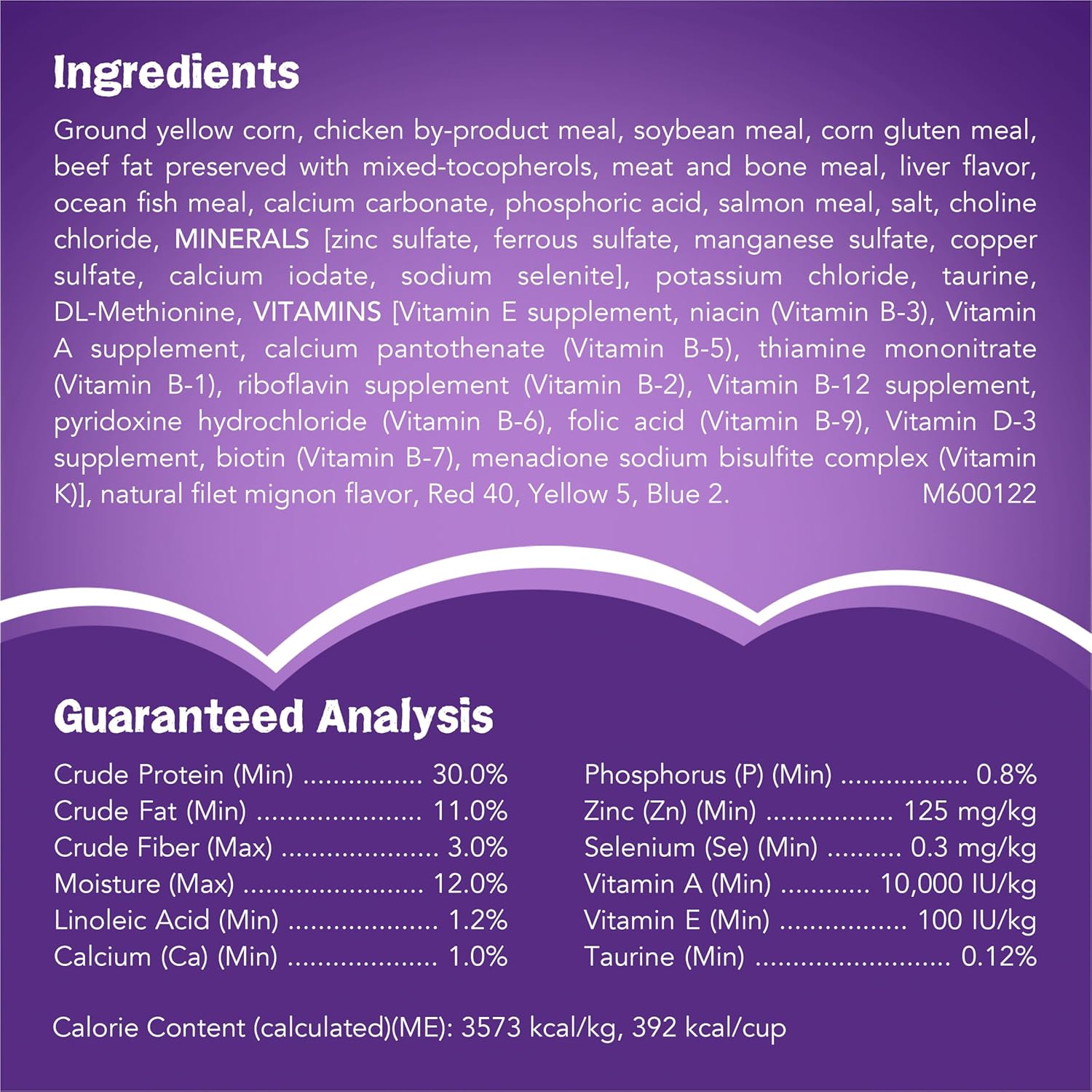 Ingredients

Ground yellow corn, chicken by-product meal, soybean meal, corn gluten meal, beef fat preserved with mixed-tocopherols, meat and bone meal, liver flavor, ocean fish meal, calcium carbonate, phosphoric acid, salmon meal, salt, choline chloride, MINERALS [zinc sulfate, ferrous sulfate, manganese sulfate, copper sulfate, calcium iodate, sodium selenite], potassium chloride, taurine, DL-Methionine, VITAMINS [Vitamin E supplement, niacin (Vitamin B-3), Vitamin A supplement, calcium pantothenate (Vitamin B-5), thiamine mononitrate (Vitamin B-1), riboflavin supplement (Vitamin B-2), Vitamin B-12 supplement, pyridoxine hydrochloride (Vitamin B-6), folic acid (Vitamin B-9), Vitamin D-3 supplement, biotin (Vitamin B-7), menadione sodium bisulfite complex (Vitamin K)], natural filet mignon flavor, Red 40, Yellow 5, Blue 2. M600122

Guaranteed Analysis

Crude Protein (Min) 30.0%
Crude Fat (Min) 11.0%
Crude Fiber (Max) 3.0%
Moisture (Max) 12.0%
Linoleic Acid (Min) 1.2%
Calcium (Ca) (Min) 1.0%

Phosphorus (P) (Min) 0.8%
Zinc (Zn) (Min) 125 mg/kg
Selenium (Se) (Min) 0.3 mg/kg
Vitamin A (Min) 10,000 IU/kg
Vitamin E (Min) 100 IU/kg
Taurine (Min) 0.12%

Calorie Content (calculated)(ME): 3573 kcal/kg, 392 kcal/cup